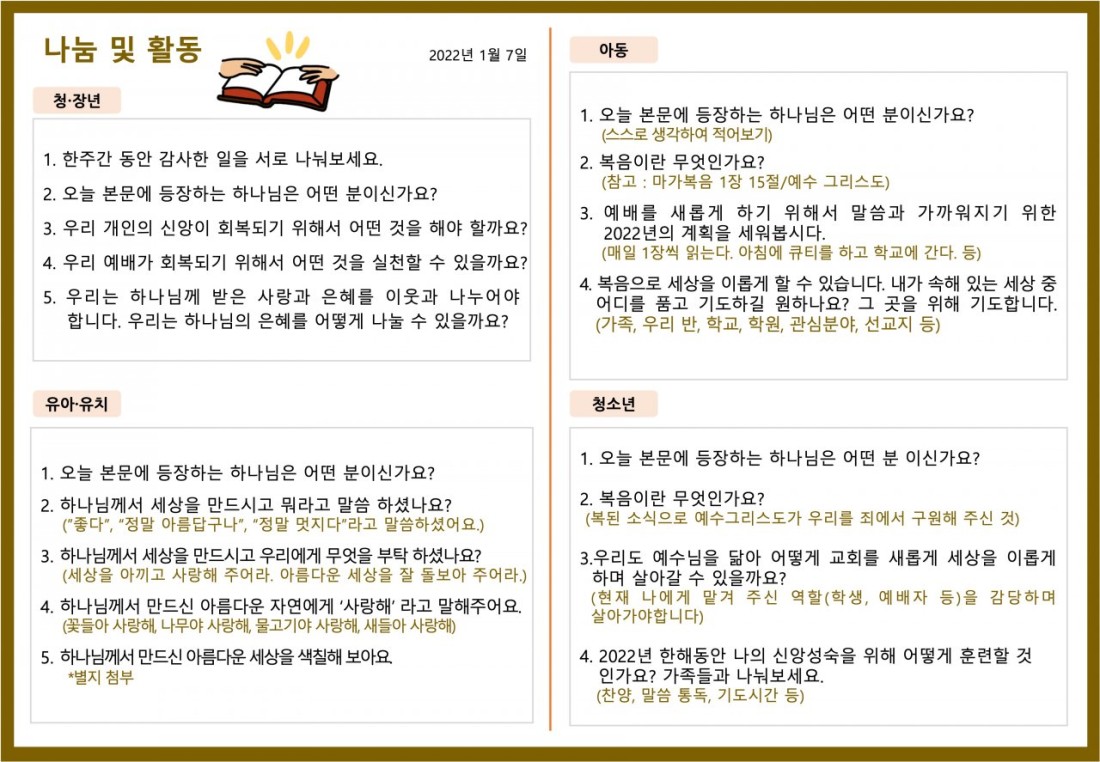 나눔 및 활동

2022년 1월 7일

청·장년

1. 한주간 동안 감사한 일을 서로 나눠보세요.

2. 오늘 본문에 등장하는 하나님은 어떤 분이신가요?

3. 우리 개인의 신앙이 회복되기 위해서 어떤 것을 해야 할까요?

4. 우리 예배가 회복되기 위해서 어떤 것을 실천할 수 있을까요?

5. 우리는 하나님께 받은 사랑과 은혜를 이웃과 나누어야 합니다. 우리는 하나님의 은혜를 어떻게 나눌 수 있을까요?

유아·유치

1. 오늘 본문에 등장하는 하나님은 어떤 분이신가요?

2. 하나님께서 세상을 만드시고 뭐라고 말씀 하셨나요?
("좋다", "정말 아름답구나", "정말 멋지다"라고 말씀하셨어요.)

3. 하나님께서 세상을 만드시고 우리에게 무엇을 부탁 하셨나요?
(세상을 아끼고 사랑해 주어라. 아름다운 세상을 잘 돌보아 주어라.)

4. 하나님께서 만드신 아름다운 자연에게 '사랑해' 라고 말해주어요.
(꽃들아 사랑해, 나무야 사랑해, 물고기야 사랑해, 새들아 사랑해)

5. 하나님께서 만드신 아름다운 세상을 색칠해 보아요.
*별지 첨부

아동

1. 오늘 본문에 등장하는 하나님은 어떤 분이신가요?
(스스로 생각하여 적어보기)

2. 복음이란 무엇인가요?
(참고 : 마가복음 1장 15절/예수 그리스도)

3. 예배를 새롭게 하기 위해서 말씀과 가까워지기 위한 2022년의 계획을 세워봅시다.
(매일 1장씩 읽는다. 아침에 큐티를 하고 학교에 간다. 등)

4. 복음으로 세상을 이롭게 할 수 있습니다. 내가 속해 있는 세상 중 어디를 품고 기도하길 원하나요? 그 곳을 위해 기도합니다.
(가족, 우리 반, 학교, 학원, 관심분야, 선교지 등)

청소년

1. 오늘 본문에 등장하는 하나님은 어떤 분 이신가요?

2. 복음이란 무엇인가요?
(복된 소식으로 예수그리스도가 우리를 죄에서 구원해 주신 것)

3.우리도 예수님을 닮아 어떻게 교회를 새롭게 세상을 이롭게 하며 살아갈 수 있을까요?
(현재 나에게 맡겨 주신 역할(학생, 예배자 등)을 감당하며 살아가야합니다)

4. 2022년 한해동안 나의 신앙성숙을 위해 어떻게 훈련할 것 인가요? 가족들과 나눠보세요.
(찬양, 말씀 통독, 기도시간 등)